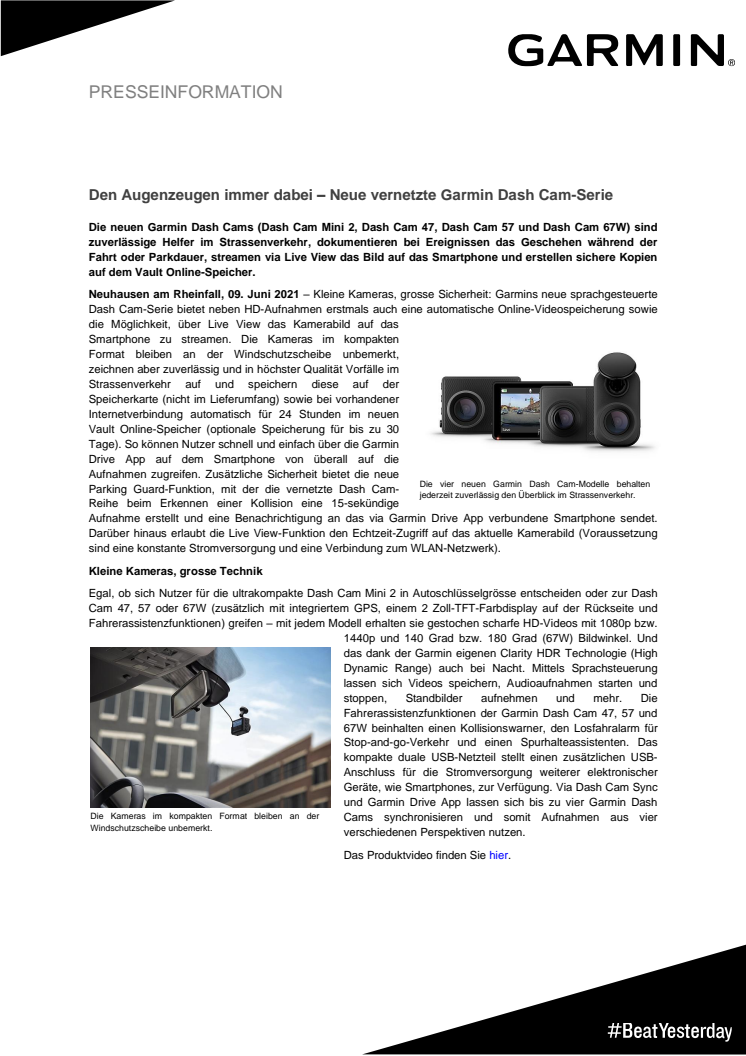 GARMIN.

PRESSEINFORMATION

Den Augenzeugen immer dabei – Neue vernetzte Garmin Dash Cam-Serie

Die neuen Garmin Dash Cams (Dash Cam Mini 2, Dash Cam 47, Dash Cam 57 und Dash Cam 67W) sind zuverlässige Helfer im Strassenverkehr, dokumentieren bei Ereignissen das Geschehen während der Fahrt oder Parkdauer, streamen via Live View das Bild auf das Smartphone und erstellen sichere Kopien auf dem Vault Online-Speicher.

Neuhausen am Rheinfall, 09. Juni 2021 – Kleine Kameras, grosse Sicherheit: Garmins neue sprachgesteuerte Dash Cam-Serie bietet neben HD-Aufnahmen erstmals auch eine automatische Online-Videospeicherung sowie die Möglichkeit, über Live View das Kamerabild auf das Smartphone zu streamen. Die Kameras im kompakten Format bleiben an der Windschutzscheibe unbemerkt, zeichnen aber zuverlässig und in höchster Qualität Vorfälle im Strassenverkehr auf und speichern diese auf der Speicherkarte (nicht im Lieferumfang) sowie bei vorhandener Internetverbindung automatisch für 24 Stunden im neuen Vault Online-Speicher (optionale Speicherung für bis zu 30 Tage). So können Nutzer schnell und einfach über die Garmin Drive App auf dem Smartphone von überall auf die Aufnahmen zugreifen. Zusätzliche Sicherheit bietet die neue Parking Guard-Funktion, mit der die vernetzte Dash Cam-Reihe beim Erkennen einer Kollision eine 15-sekündige Aufnahme erstellt und eine Benachrichtigung an das via Garmin Drive App verbundene Smartphone sendet. Darüber hinaus erlaubt die Live View-Funktion den Echtzeit-Zugriff auf das aktuelle Kamerabild (Voraussetzung sind eine konstante Stromversorgung und eine Verbindung zum WLAN-Netzwerk).

Die vier neuen Garmin Dash Cam-Modelle behalten jederzeit zuverlässig den Überblick im Strassenverkehr.

Kleine Kameras, grosse Technik

Egal, ob sich Nutzer für die ultrakompakte Dash Cam Mini 2 in Autoschlüsselgrösse entscheiden oder zur Dash Cam 47, 57 oder 67W (zusätzlich mit integriertem GPS, einem 2 Zoll-TFT-Farbdisplay auf der Rückseite und Fahrerassistenzfunktionen) greifen – mit jedem Modell erhalten sie gestochen scharfe HD-Videos mit 1080p bzw. 1440p und 140 Grad bzw. 180 Grad (67W) Bildwinkel. Und das dank der Garmin eigenen Clarity HDR Technologie (High Dynamic Range) auch bei Nacht. Mittels Sprachsteuerung lassen sich Videos speichern, Audioaufnahmen starten und stoppen, Standbilder aufnehmen und mehr. Die Fahrerassistenzfunktionen der Garmin Dash Cam 47, 57 und 67W beinhalten einen Kollisionswarner, den Losfahralarm für Stop-and-go-Verkehr und einen Spurhalteassistenten. Das kompakte duale USB-Netzteil stellt einen zusätzlichen USB-Anschluss für die Stromversorgung weiterer elektronischer Geräte, wie Smartphones, zur Verfügung. Via Dash Cam Sync und Garmin Drive App lassen sich bis zu vier Garmin Dash Cams synchronisieren und somit Aufnahmen aus vier verschiedenen Perspektiven nutzen.

Die Kameras im kompakten Format bleiben an der Windschutzscheibe unbemerkt.

Das Produktvideo finden Sie hier.

#BeatYesterday